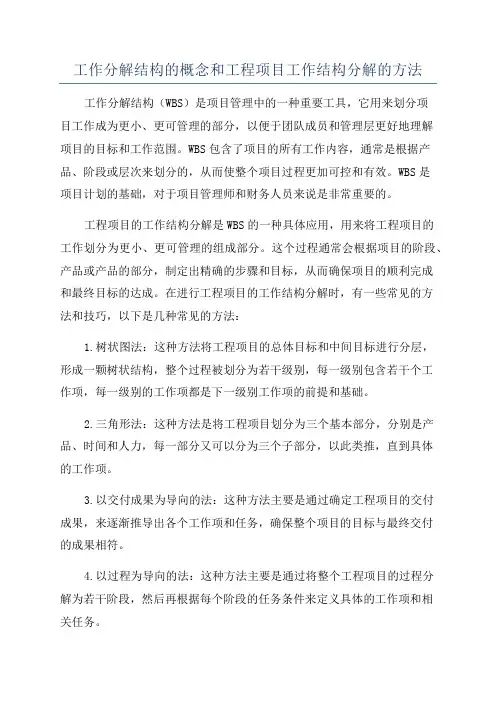 工作分解结构的概念和工程项目工作结构分解的方法

工作分解结构（WBS）是项目管理中的一种重要工具，它用来划分项目工作成为更小、更可管理的部分，以便于团队成员和管理层更好地理解项目的目标和工作范围。WBS包含了项目的所有工作内容，通常是根据产品、阶段或层次来划分的，从而使整个项目过程更加可控和有效。WBS是项目计划的基础，对于项目管理师和财务人员来说是非常重要的。

工程项目的工作结构分解是WBS的一种具体应用，用来将工程项目的工作划分为更小、更可管理的组成部分。这个过程通常会根据项目的阶段、产品或产品的部分，制定出精确的步骤和目标，从而确保项目的顺利完成和最终目标的达成。在进行工程项目的工作结构分解时，有一些常见的方法和技巧，以下是几种常见的方法：

1.树状图法：这种方法将工程项目的总体目标和中间目标进行分层，形成一颗树状结构，整个过程被划分为若干级别，每一级别包含若干个工作项，每一级别的工作项都是下一级别工作项的前提和基础。

2.三角形法：这种方法是将工程项目划分为三个基本部分，分别是产品、时间和人力，每一部分又可以分为三个子部分，以此类推，直到具体的工作项。

3.以交付成果为导向的法：这种方法主要是通过确定工程项目的交付成果，来逐渐推导出各个工作项和任务，确保整个项目的目标与最终交付的成果相符。

4.以过程为导向的法：这种方法主要是通过将整个工程项目的过程分解为若干阶段，然后再根据每个阶段的任务条件来定义具体的工作项和相关任务。